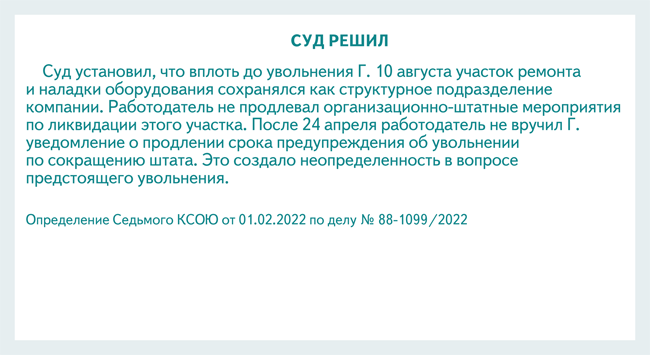 СУД РЕШИЛ

Суд установил, что вплоть до увольнения Г. 10 августа участок ремонта и наладки оборудования сохранялся как структурное подразделение компании. Работодатель не продлевал организационно-штатные мероприятия по ликвидации этого участка. После 24 апреля работодатель не вручил Г. уведомление о продлении срока предупреждения об увольнении по сокращению штата. Это создало неопределенность в вопросе предстоящего увольнения.

Определение Седьмого КСОЮ от 01.02.2022 по делу № 88-1099/2022